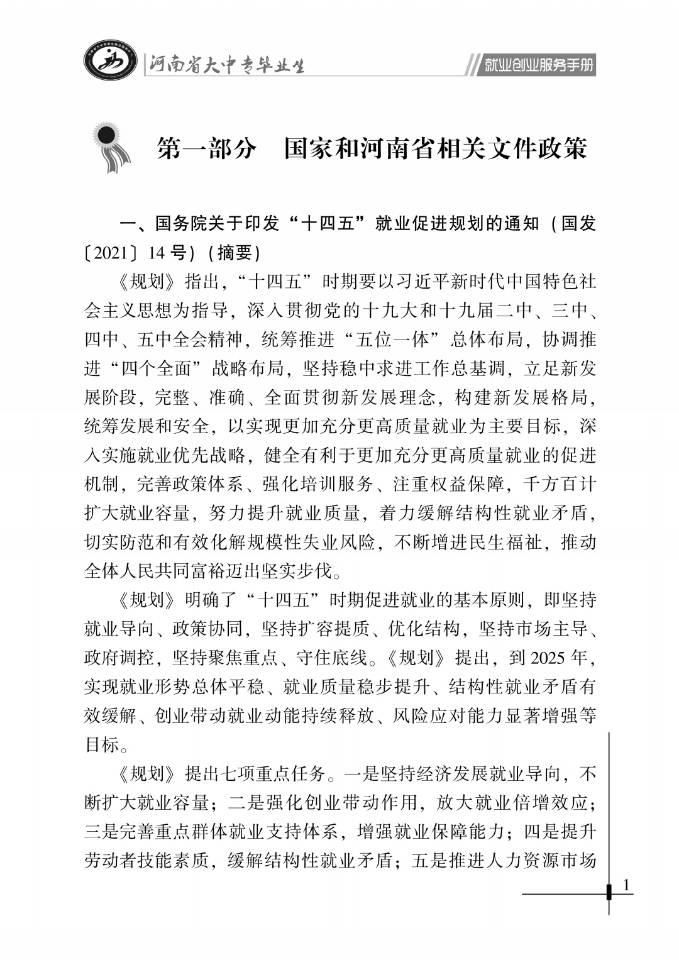 河南省大中专毕业生

就业创业服务手册

第一部分　国家和河南省相关文件政策

一、国务院关于印发“十四五”就业促进规划的通知（国发〔2021〕14号）（摘要）

《规划》指出，“十四五”时期要以习近平新时代中国特色社会主义思想为指导，深入贯彻党的十九大和十九届二中、三中、四中、五中全会精神，统筹推进“五位一体”总体布局，协调推进“四个全面”战略布局，坚持稳中求进工作总基调，立足新发展阶段，完整、准确、全面贯彻新发展理念，构建新发展格局，统筹发展和安全，以实现更加充分更高质量就业为主要目标，深入实施就业优先战略，健全有利于更加充分更高质量就业的促进机制，完善政策体系、强化培训服务、注重权益保障，千方百计扩大就业容量，努力提升就业质量，着力缓解结构性就业矛盾，切实防范和有效化解规模性失业风险，不断增进民生福祉，推动全体人民共同富裕迈出坚实步伐。

《规划》明确了“十四五”时期促进就业的基本原则，即坚持就业导向、政策协同，坚持扩容提质、优化结构，坚持市场主导、政府调控，坚持聚焦重点、守住底线。《规划》提出，到2025年，实现就业形势总体平稳、就业质量稳步提升、结构性就业矛盾有效缓解、创业带动就业动能持续释放、风险应对能力显著增强等目标。

《规划》提出七项重点任务。一是坚持经济发展就业导向，不断扩大就业容量；二是强化创业带动作用，放大就业倍增效应；三是完善重点群体就业支持体系，增强就业保障能力；四是提升劳动者技能素质，缓解结构性就业矛盾；五是推进人力资源市场

1